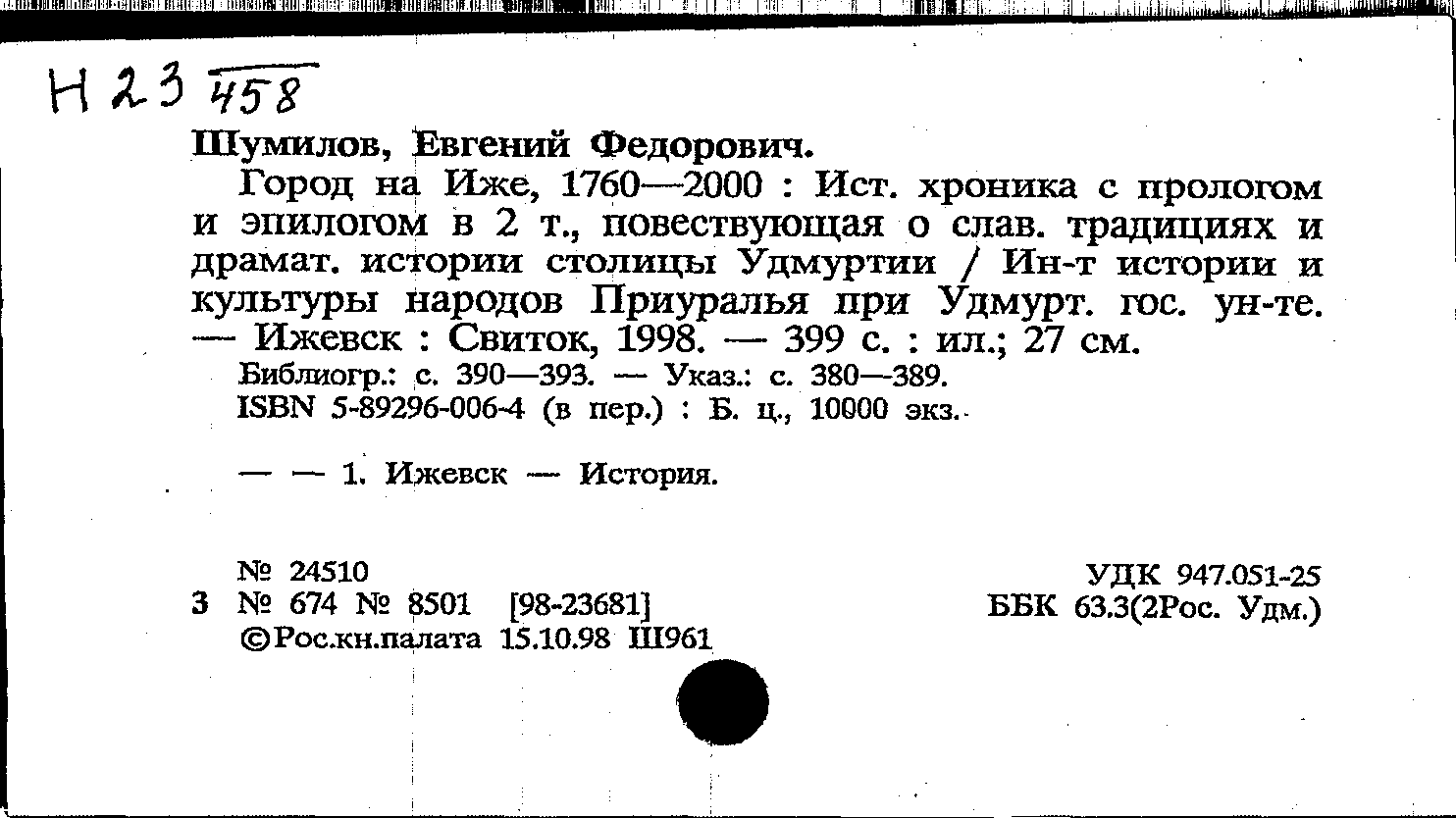 Н 23 458

Шумилов, Евгений Федорович.

Город на Иже, 1760—2000 : Ист. хроника с прологом и эпилогом в 2 т., повествующая о слав. традициях и драмат. истории столицы Удмуртии / Ин-т истории и культуры народов Приуралья при Удмурт. гос. ун-те. — Ижевск : Свиток, 1998. — 399 с. : ил.; 27 см.

Библиогр.: с. 390—393. — Указ.: с. 380—389.
ISBN 5-89296-006-4 (в пер.) : Б. ц., 10000 экз.

— — 1. Ижевск — История.

№ 24510
3 № 674 № 8501 [98-23681]
©Рос.кн.палата 15.10.98 Ш961

УДК 947.051-25
ББК 63.3(2Рос. Удм.)